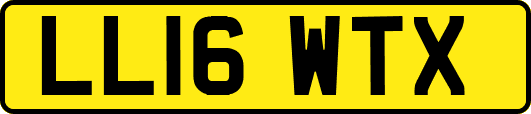 LL16 WTX